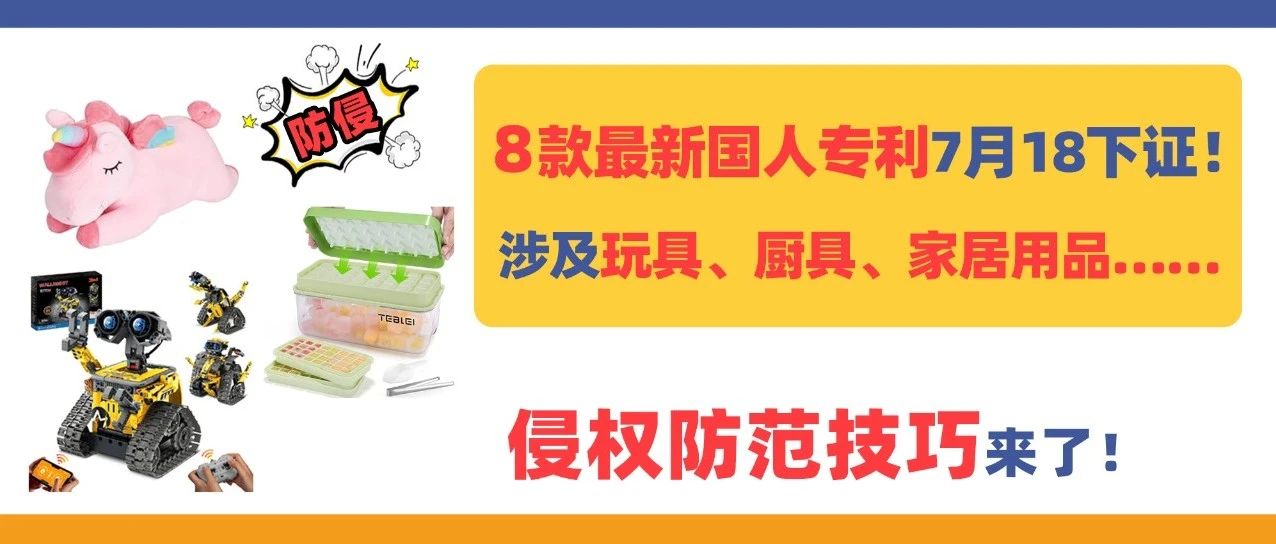 防侵

8款最新国人专利7月18下证！
涉及玩具、厨具、家居用品……

TEBLEI

侵权防范技巧来了！